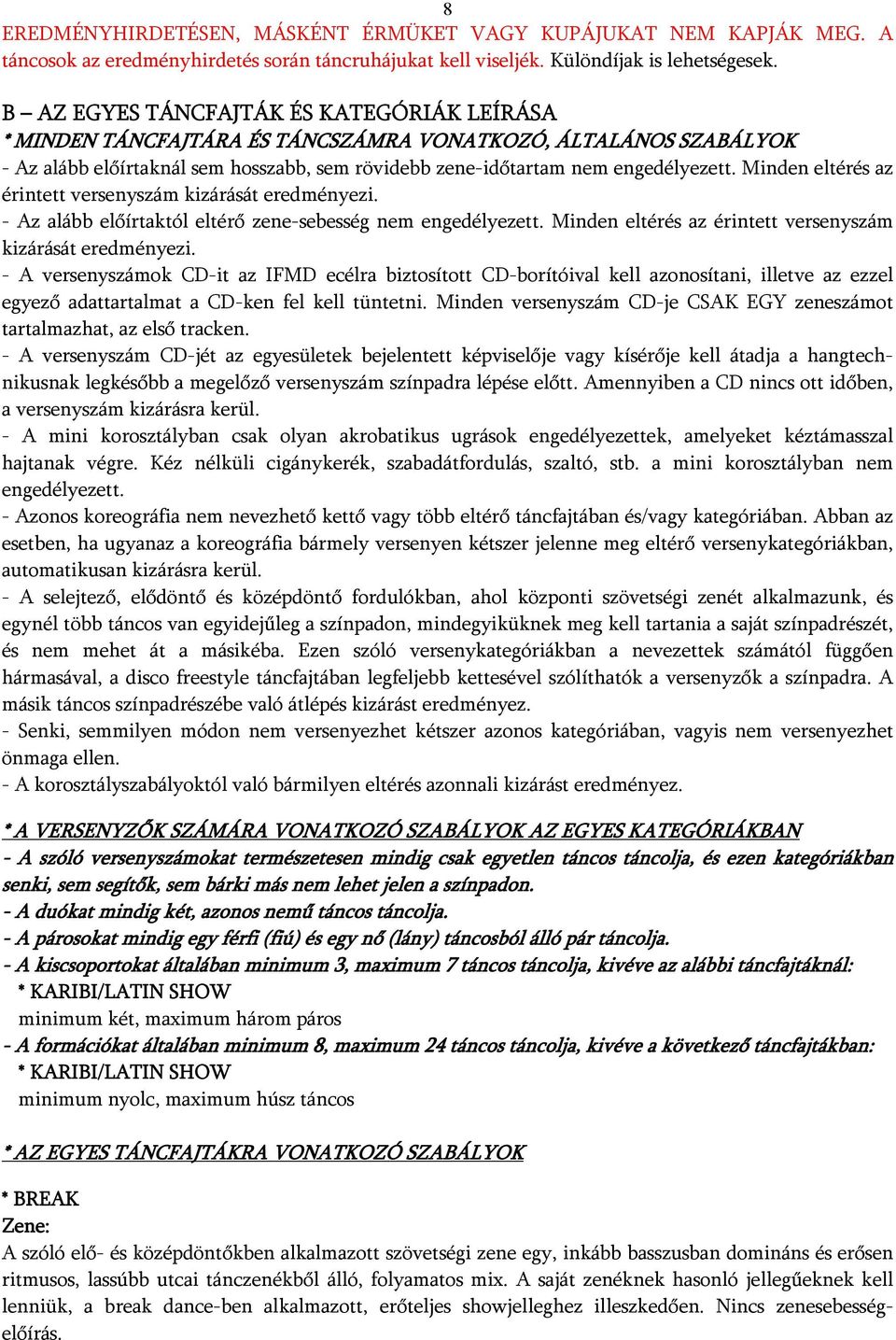 8

EREDMÉNYHIRDETÉSEN, MÁSKÉNT ÉRMÜKET VAGY KUPÁJUKAT NEM KAPJÁK MEG. A táncosok az eredményhirdetés során táncruhájukat kell viseljék. Különdíjak is lehetségesek.

B – AZ EGYES TÁNCFAJTÁK ÉS KATEGÓRIÁK LEÍRÁSA

* MINDEN TÁNCFAJTÁRA ÉS TÁNCSZÁMRA VONATKOZÓ, ÁLTALÁNOS SZABÁLYOK

- Az alább előírtaknál sem hosszabb, sem rövidebb zene-időtartam nem engedélyezett. Minden eltérés az érintett versenyszám kizárását eredményezi.

- Az alább előírtaktól eltérő zene-sebesség nem engedélyezett. Minden eltérés az érintett versenyszám kizárását eredményezi.

- A versenyszámok CD-it az IFMD ecélra biztosított CD-borítóival kell azonosítani, illetve az ezzel egyező adattartalmat a CD-ken fel kell tüntetni. Minden versenyszám CD-je CSAK EGY zeneszámot tartalmazhat, az első tracken.

- A versenyszám CD-jét az egyesületek bejelentett képviselője vagy kísérője kell átadja a hangtechnikusnak legkésőbb a megelőző versenyszám színpadra lépése előtt. Amennyiben a CD nincs ott időben, a versenyszám kizárásra kerül.

- A mini korosztályban csak olyan akrobatikus ugrások engedélyezettek, amelyeket kéztámasszal hajtanak végre. Kéz nélküli cigánykerék, szabadátfordulás, szaltó, stb. a mini korosztályban nem engedélyezett.

- Azonos koreográfia nem nevezhető kettő vagy több eltérő táncfajtában és/vagy kategóriában. Abban az esetben, ha ugyanaz a koreográfia bármely versenyen kétszer jelenne meg eltérő versenykategóriákban, automatikusan kizárásra kerül.

- A selejtező, elődöntő és középdöntő fordulókban, ahol központi szövetségi zenét alkalmazunk, és egynél több táncos van egyidejűleg a színpadon, mindegyiküknek meg kell tartania a saját színpadrészét, és nem mehet át a másikéba. Ezen szóló versenykategóriákban a nevezettek számától függően hármasával, a disco freestyle táncfajtában legfeljebb kettesével szólíthatók a versenyzők a színpadra. A másik táncos színpadrészébe való átlépés kizárást eredményez.

- Senki, semmilyen módon nem versenyezhet kétszer azonos kategóriában, vagyis nem versenyezhet önmaga ellen.

- A korosztályszabályoktól való bármilyen eltérés azonnali kizárást eredményez.

* A VERSENYZŐK SZÁMÁRA VONATKOZÓ SZABÁLYOK AZ EGYES KATEGÓRIÁKBAN

- A szóló versenyszámokat természetesen mindig csak egyetlen táncos táncolja, és ezen kategóriákban senki, sem segítők, sem bárki más nem lehet jelen a színpadon.

- A duókat mindig két, azonos nemű táncos táncolja.

- A párosokat mindig egy férfi (fiú) és egy nő (lány) táncosból álló pár táncolja.

- A kiscsoportokat általában minimum 3, maximum 7 táncos táncolja, kivéve az alábbi táncfajtáknál:

* KARIBI/LATIN SHOW

minimum két, maximum három páros

- A formációkat általában minimum 8, maximum 24 táncos táncolja, kivéve a következő táncfajtákban:

* KARIBI/LATIN SHOW

minimum nyolc, maximum húsz táncos

* AZ EGYES TÁNCFAJTÁKRA VONATKOZÓ SZABÁLYOK

* BREAK

Zene:

A szóló elő- és középdöntőkben alkalmazott szövetségi zene egy, inkább basszusban domináns és erősen ritmusos, lassúbb utcai tánczenékből álló, folyamatos mix. A saját zenéknek hasonló jellegűeknek kell lenniük, a break dance-ben alkalmazott, erőteljes showjelleghez illeszkedően. Nincs zenesebességelőírás.